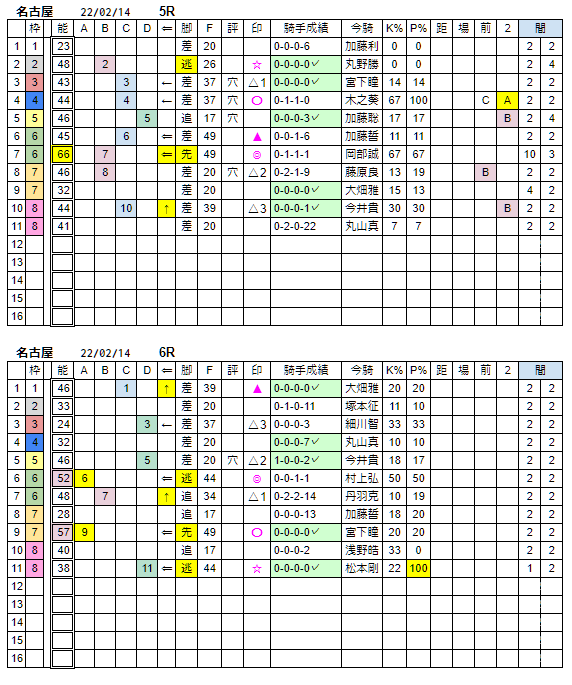 名古屋 22/02/14 5R

| | 枠 | 能 | A | B | C | D | ⇐ | 脚 | F | 評 | 印 | 騎手成績 | 今騎 | K% | P% | 距 | 場 | 前 | 2 | 間 | |
|---|---|---|---|---|---|---|---|---|---|---|---|---|---|---|---|---|---|---|---|---|---|
| 1 | 1 | 23 | | | | | | 差 | 20 | | | 0-0-0-6 | 加藤利 | 0 | 0 | | | | | 2 | 2 |
| 2 | 2 | 48 | | 2 | | | | 逃 | 26 | | ☆ | 0-0-0-0✓ | 丸野勝 | 0 | 0 | | | | | 2 | 4 |
| 3 | 3 | 43 | | | 3 | | ← | 差 | 37 | 穴 | △1 | 0-0-0-0✓ | 宮下瞳 | 14 | 14 | | | | | 2 | 2 |
| 4 | 4 | 44 | | | 4 | | ← | 差 | 37 | 穴 | ○ | 0-1-1-0 | 木之葵 | 67 | 100 | | | C | A | 2 | 2 |
| 5 | 5 | 46 | | | | 5 | | 追 | 17 | 穴 | | 0-0-0-3✓ | 加藤聡 | 17 | 17 | | | | B | 2 | 4 |
| 6 | 6 | 45 | | | 6 | | ⇐ | 差 | 49 | | ▲ | 0-0-1-6 | 加藤誓 | 11 | 11 | | | | | 2 | 2 |
| 7 | 6 | 66 | | 7 | | | ⇐ | 先 | 49 | | ◎ | 0-1-1-1 | 岡部誠 | 67 | 67 | | | | | 10 | 3 |
| 8 | 7 | 46 | | 8 | | | | 差 | 20 | 穴 | △2 | 0-2-1-9 | 藤原良 | 13 | 19 | | | B | | 2 | 2 |
| 9 | 7 | 32 | | | | | | 差 | 20 | | | 0-0-0-0✓ | 大畑雅 | 15 | 13 | | | | | 4 | 2 |
| 10 | 8 | 44 | | | 10 | | ↑ | 差 | 39 | | △3 | 0-0-0-1✓ | 今井貴 | 30 | 30 | | | | B | 2 | 2 |
| 11 | 8 | 41 | | | | | | 差 | 20 | | | 0-2-0-22 | 丸山真 | 7 | 7 | | | | | 2 | 2 |
| 12 | | | | | | | | | | | | | | | | | | | | | |
| 13 | | | | | | | | | | | | | | | | | | | | | |
| 14 | | | | | | | | | | | | | | | | | | | | | |
| 15 | | | | | | | | | | | | | | | | | | | | | |
| 16 | | | | | | | | | | | | | | | | | | | | | |

名古屋 22/02/14 6R

| | 枠 | 能 | A | B | C | D | ⇐ | 脚 | F | 評 | 印 | 騎手成績 | 今騎 | K% | P% | 距 | 場 | 前 | 2 | 間 | |
|---|---|---|---|---|---|---|---|---|---|---|---|---|---|---|---|---|---|---|---|---|---|
| 1 | 1 | 46 | | | 1 | | ↑ | 差 | 39 | | ▲ | 0-0-0-0✓ | 大畑雅 | 20 | 20 | | | | | 2 | 2 |
| 2 | 2 | 33 | | | | | | 差 | 20 | | | 0-1-0-11 | 塚本征 | 11 | 10 | | | | | 2 | 2 |
| 3 | 3 | 24 | | | | 3 | ← | 差 | 37 | | △3 | 0-0-0-3 | 細川智 | 33 | 33 | | | | | 2 | 2 |
| 4 | 4 | 32 | | | | | | 差 | 20 | | | 0-0-0-7✓ | 丸山真 | 10 | 10 | | | | | 2 | 2 |
| 5 | 5 | 46 | | | | 5 | | 差 | 20 | 穴 | △2 | 1-0-0-2✓ | 今井貴 | 18 | 17 | | | | | 2 | 2 |
| 6 | 6 | 52 | 6 | | | | ⇐ | 逃 | 44 | | ◎ | 0-0-1-1 | 村上弘 | 50 | 50 | | | | | 2 | 2 |
| 7 | 6 | 48 | | 7 | | | ↑ | 追 | 34 | | △1 | 0-2-2-14 | 丹羽克 | 10 | 19 | | | | | 2 | 2 |
| 8 | 7 | 28 | | | | | | 追 | 17 | | | 0-0-0-13 | 加藤誓 | 18 | 20 | | | | | 2 | 2 |
| 9 | 7 | 57 | 9 | | | | ⇐ | 先 | 49 | | ○ | 0-0-0-0✓ | 宮下瞳 | 20 | 20 | | | | | 2 | 2 |
| 10 | 8 | 40 | | | | | | 追 | 17 | | | 0-0-0-2 | 浅野皓 | 33 | 0 | | | | | 2 | 2 |
| 11 | 8 | 38 | | | | 11 | ⇐ | 逃 | 44 | | ☆ | 0-0-0-0✓ | 松本剛 | 22 | 100 | | | | | 1 | 2 |
| 12 | | | | | | | | | | | | | | | | | | | | | |
| 13 | | | | | | | | | | | | | | | | | | | | | |
| 14 | | | | | | | | | | | | | | | | | | | | | |
| 15 | | | | | | | | | | | | | | | | | | | | | |
| 16 | | | | | | | | | | | | | | | | | | | | | |